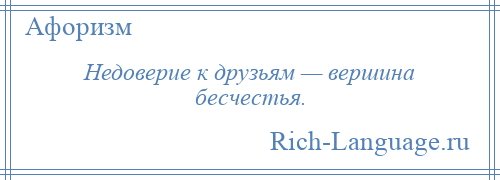 Афоризм

Недоверие к друзьям — вершина бесчестья.

Rich-Language.ru